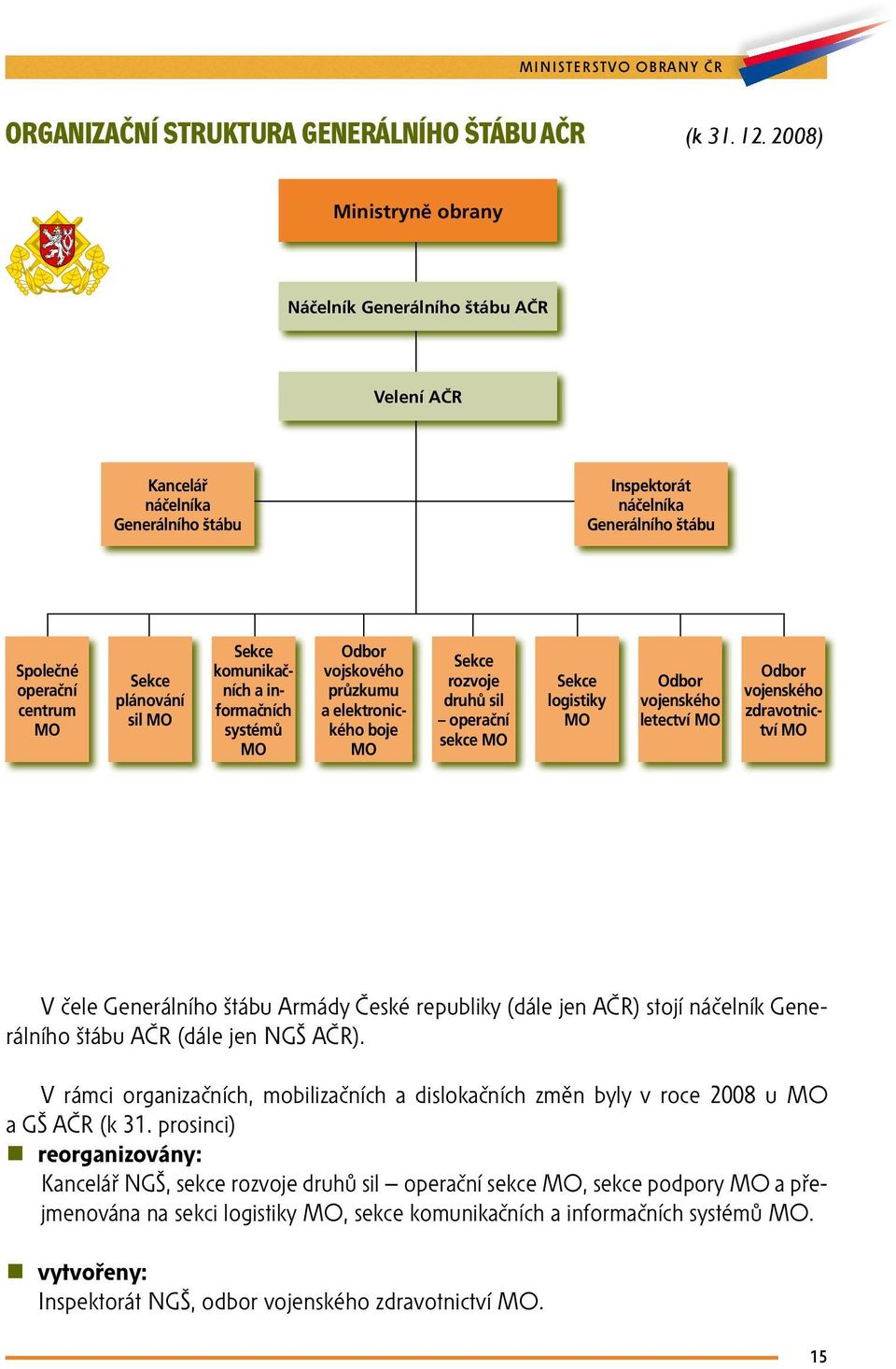 MINISTERSTVO OBRANY ČR

ORGANIZAČNÍ STRUKTURA GENERÁLNÍHO ŠTÁBU AČR (k 31. 12. 2008)

Ministryně obrany

Náčelník Generálního štábu AČR

Velení AČR

Kancelář náčelníka Generálního štábu

Inspektorát náčelníka Generálního štábu

Společné operační centrum MO

Sekce plánování sil MO

Sekce komunikačních a informačních systémů MO

Odbor vojskového průzkumu a elektronického boje MO

Sekce rozvoje druhů sil – operační sekce MO

Sekce logistiky MO

Odbor vojenského letectví MO

Odbor vojenského zdravotnictví MO

V čele Generálního štábu Armády České republiky (dále jen AČR) stojí náčelník Generálního štábu AČR (dále jen NGŠ AČR).

V rámci organizačních, mobilizačních a dislokačních změn byly v roce 2008 u MO a GŠ AČR (k 31. prosinci)

reorganizovány:
Kancelář NGŠ, sekce rozvoje druhů sil – operační sekce MO, sekce podpory MO a přejmenována na sekci logistiky MO, sekce komunikačních a informačních systémů MO.

vytvořeny:
Inspektorát NGŠ, odbor vojenského zdravotnictví MO.

15